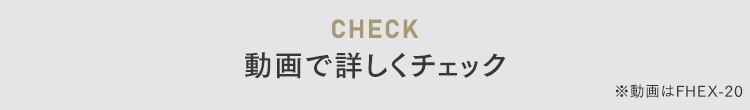 CHECK
動画で詳しくチェック
※動画はFHEX-20